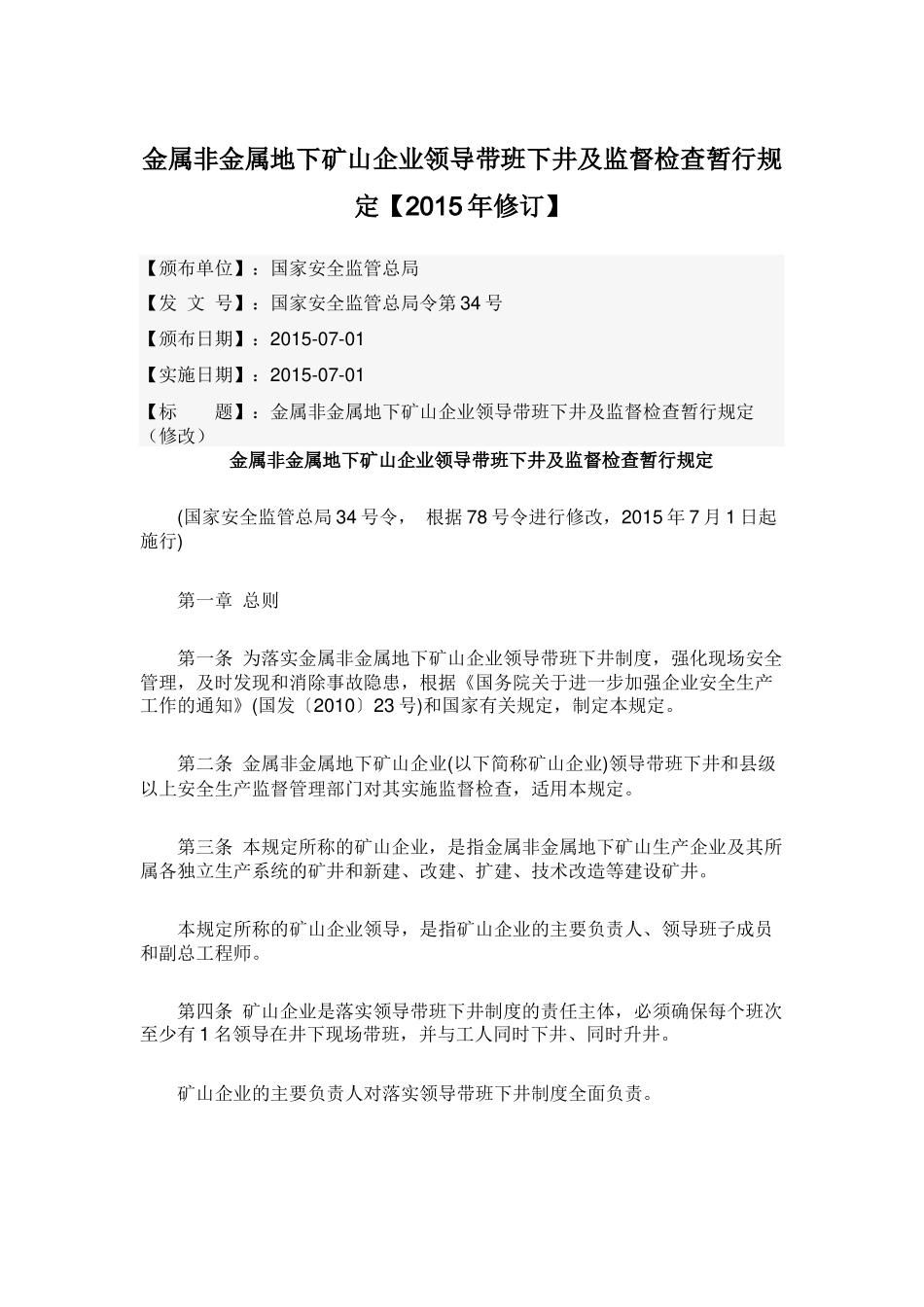 金属非金属地下矿山企业领导带班下井及监督检查暂行规定【2015年修订】

【颁布单位】：国家安全监管总局

【发 文 号】：国家安全监管总局令第34号

【颁布日期】：2015-07-01

【实施日期】：2015-07-01

【标 题】：金属非金属地下矿山企业领导带班下井及监督检查暂行规定（修改）

金属非金属地下矿山企业领导带班下井及监督检查暂行规定

(国家安全监管总局34号令， 根据78号令进行修改，2015年7月1日起施行)

第一章 总则

第一条 为落实金属非金属地下矿山企业领导带班下井制度，强化现场安全管理，及时发现和消除事故隐患，根据《国务院关于进一步加强企业安全生产工作的通知》(国发〔2010〕23号)和国家有关规定，制定本规定。

第二条 金属非金属地下矿山企业(以下简称矿山企业)领导带班下井和县级以上安全生产监督管理部门对其实施监督检查，适用本规定。

第三条 本规定所称的矿山企业，是指金属非金属地下矿山生产企业及其所属各独立生产系统的矿井和新建、改建、扩建、技术改造等建设矿井。

本规定所称的矿山企业领导，是指矿山企业的主要负责人、领导班子成员和副总工程师。

第四条 矿山企业是落实领导带班下井制度的责任主体，必须确保每个班次至少有1名领导在井下现场带班，并与工人同时下井、同时升井。

矿山企业的主要负责人对落实领导带班下井制度全面负责。